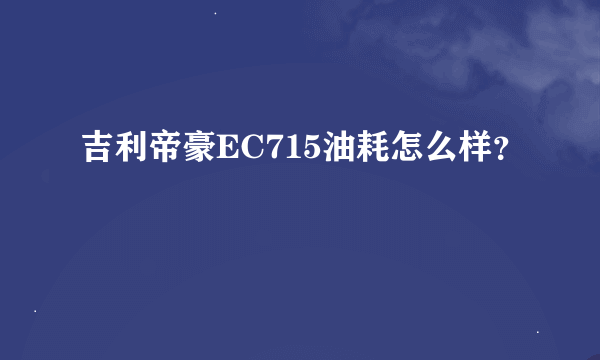 吉利帝豪EC715油耗怎么样?